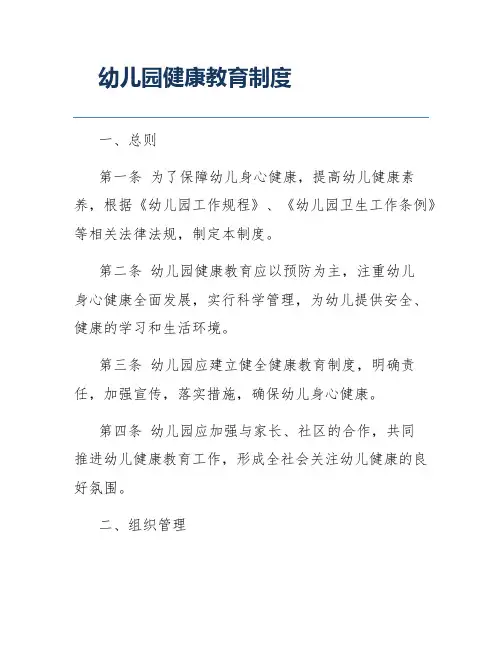 幼儿园健康教育制度

一、总则

第一条 为了保障幼儿身心健康，提高幼儿健康素养，根据《幼儿园工作规程》、《幼儿园卫生工作条例》等相关法律法规，制定本制度。

第二条 幼儿园健康教育应以预防为主，注重幼儿身心健康全面发展，实行科学管理，为幼儿提供安全、健康的学习和生活环境。

第三条 幼儿园应建立健全健康教育制度，明确责任，加强宣传，落实措施，确保幼儿身心健康。

第四条 幼儿园应加强与家长、社区的合作，共同推进幼儿健康教育工作，形成全社会关注幼儿健康的良好氛围。

二、组织管理